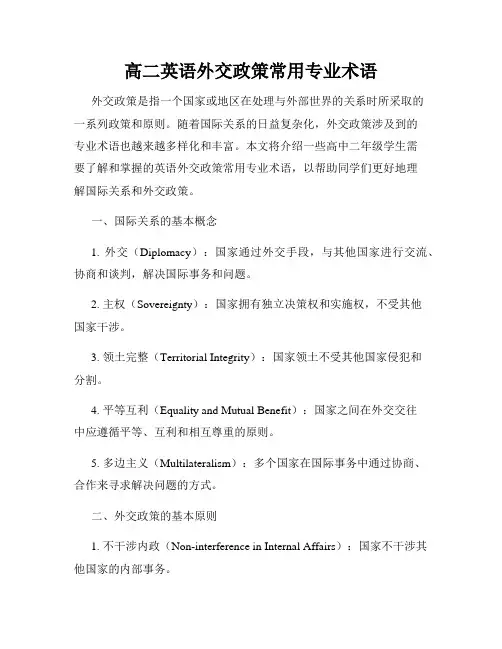 高二英语外交政策常用专业术语

外交政策是指一个国家或地区在处理与外部世界的关系时所采取的一系列政策和原则。随着国际关系的日益复杂化，外交政策涉及到的专业术语也越来越多样化和丰富。本文将介绍一些高中二年级学生需要了解和掌握的英语外交政策常用专业术语，以帮助同学们更好地理解国际关系和外交政策。

一、国际关系的基本概念

1. 外交（Diplomacy）：国家通过外交手段，与其他国家进行交流、协商和谈判，解决国际事务和问题。

2. 主权（Sovereignty）：国家拥有独立决策权和实施权，不受其他国家干涉。

3. 领土完整（Territorial Integrity）：国家领土不受其他国家侵犯和分割。

4. 平等互利（Equality and Mutual Benefit）：国家之间在外交交往中应遵循平等、互利和相互尊重的原则。

5. 多边主义（Multilateralism）：多个国家在国际事务中通过协商、合作来寻求解决问题的方式。

二、外交政策的基本原则

1. 不干涉内政（Non-interference in Internal Affairs）：国家不干涉其他国家的内部事务。